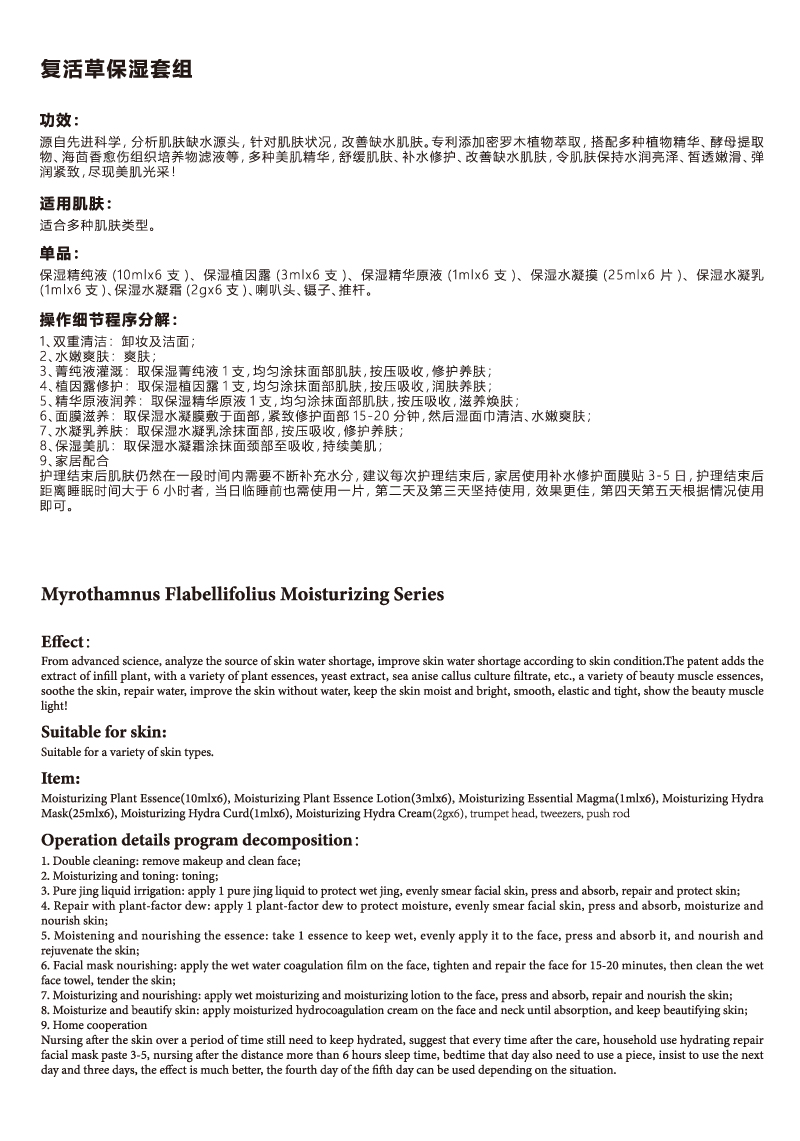 复活草保湿套组

功效：

源自先进科学，分析肌肤缺水源头，针对肌肤状况，改善缺水肌肤。专利添加密罗木植物萃取，搭配多种植物精华、酵母提取物、海茴香愈伤组织培养物滤液等，多种美肌精华，舒缓肌肤、补水修护、改善缺水肌肤，令肌肤保持水润亮泽、皙透嫩滑、弹润紧致，尽现美肌光采！

适用肌肤：

适合多种肌肤类型。

单品：

保湿精纯液（10mlx6 支）、保湿植因露（3mlx6 支）、保湿精华原液（1mlx6 支）、保湿水凝摸（25mlx6 片）、保湿水凝乳（1mlx6 支）、保湿水凝霜（2gx6 支）、喇叭头、镊子、推杆。

操作细节程序分解：

1、双重清洁：卸妆及洁面；
2、水嫩爽肤：爽肤；
3、菁纯液灌溉：取保湿菁纯液 1 支，均匀涂抹面部肌肤，按压吸收，修护养肤；
4、植因露修护：取保湿植因露 1 支，均匀涂抹面部肌肤，按压吸收，润肤养肤；
5、精华原液润养：取保湿精华原液 1 支，均匀涂抹面部肌肤，按压吸收，滋养焕肤；
6、面膜滋养：取保湿水凝膜敷于面部，紧致修护面部 15-20 分钟，然后湿面巾清洁、水嫩爽肤；
7、水凝乳养肤：取保湿水凝乳涂抹面部，按压吸收，修护养肤；
8、保湿美肌：取保湿水凝霜涂抹面颈部至吸收，持续美肌；
9、家居配合
护理结束后肌肤仍然在一段时间内需要不断补充水分，建议每次护理结束后，家居使用补水修护面膜贴 3-5 日，护理结束后距离睡眠时间大于 6 小时者，当日临睡前也需使用一片，第二天及第三天坚持使用，效果更佳，第四天第五天根据情况使用即可。

Myrothamnus Flabellifolius Moisturizing Series

Effect：

From advanced science, analyze the source of skin water shortage, improve skin water shortage according to skin condition.The patent adds the extract of infill plant, with a variety of plant essences, yeast extract, sea anise callus culture filtrate, etc., a variety of beauty muscle essences, soothe the skin, repair water, improve the skin without water, keep the skin moist and bright, smooth, elastic and tight, show the beauty muscle light!

Suitable for skin:

Suitable for a variety of skin types.

Item:

Moisturizing Plant Essence(10mlx6), Moisturizing Plant Essence Lotion(3mlx6), Moisturizing Essential Magma(1mlx6), Moisturizing Hydra Mask(25mlx6), Moisturizing Hydra Curd(1mlx6), Moisturizing Hydra Cream(2gx6), trumpet head, tweezers, push rod

Operation details program decomposition：

1. Double cleaning: remove makeup and clean face;
2. Moisturizing and toning: toning;
3. Pure jing liquid irrigation: apply 1 pure jing liquid to protect wet jing, evenly smear facial skin, press and absorb, repair and protect skin;
4. Repair with plant-factor dew: apply 1 plant-factor dew to protect moisture, evenly smear facial skin, press and absorb, moisturize and nourish skin;
5. Moistening and nourishing the essence: take 1 essence to keep wet, evenly apply it to the face, press and absorb it, and nourish and rejuvenate the skin;
6. Facial mask nourishing: apply the wet water coagulation film on the face, tighten and repair the face for 15-20 minutes, then clean the wet face towel, tender the skin;
7. Moisturizing and nourishing: apply wet moisturizing and moisturizing lotion to the face, press and absorb, repair and nourish the skin;
8. Moisturize and beautify skin: apply moisturized hydrocoagulation cream on the face and neck until absorption, and keep beautifying skin;
9. Home cooperation
Nursing after the skin over a period of time still need to keep hydrated, suggest that every time after the care, household use hydrating repair facial mask paste 3-5, nursing after the distance more than 6 hours sleep time, bedtime that day also need to use a piece, insist to use the next day and three days, the effect is much better, the fourth day of the fifth day can be used depending on the situation.